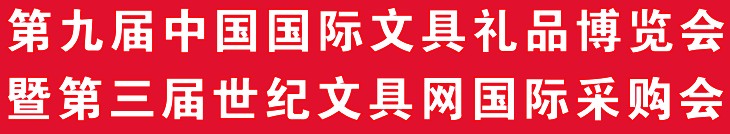 第九届中国国际文具礼品博览会
暨第三届世纪文具网国际采购会